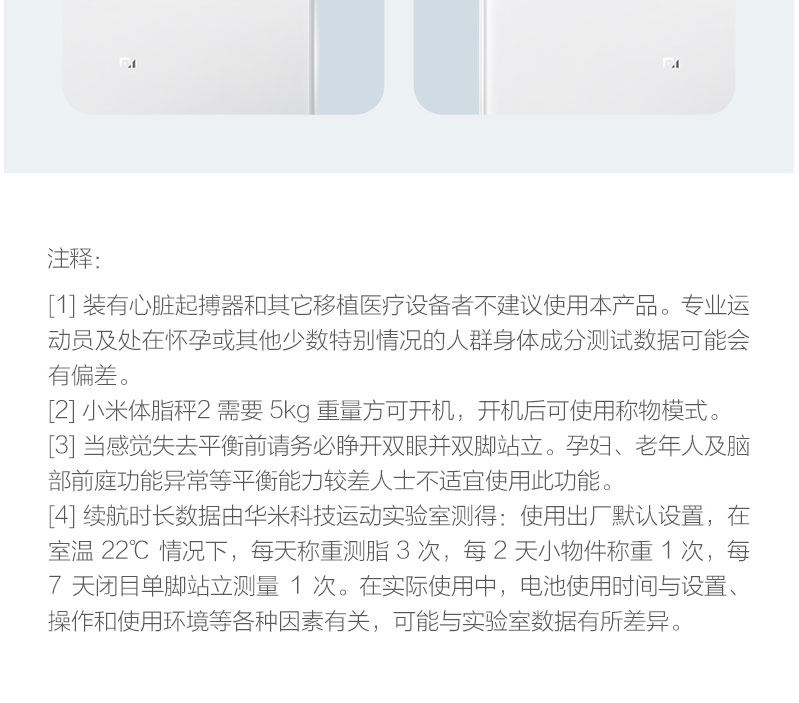 注释：

[1]装有心脏起搏器和其它移植医疗设备者不建议使用本产品。专业运动员及处在怀孕或其他少数特别情况的人群身体成分测试数据可能会有偏差。
[2]小米体脂秤2需要5kg重量方可开机，开机后可使用称物模式。
[3]当感觉失去平衡前请务必睁开双眼并双脚站立。孕妇、老年人及脑部前庭功能异常等平衡能力较差人士不适宜使用此功能。
[4]续航时长数据由华米科技运动实验室测得：使用出厂默认设置，在室温22℃情况下，每天称重测脂3次，每2天小物件称重1次，每7天闭目单脚站立测量1次。在实际使用中，电池使用时间与设置、操作和使用环境等各种因素有关，可能与实验室数据有所差异。